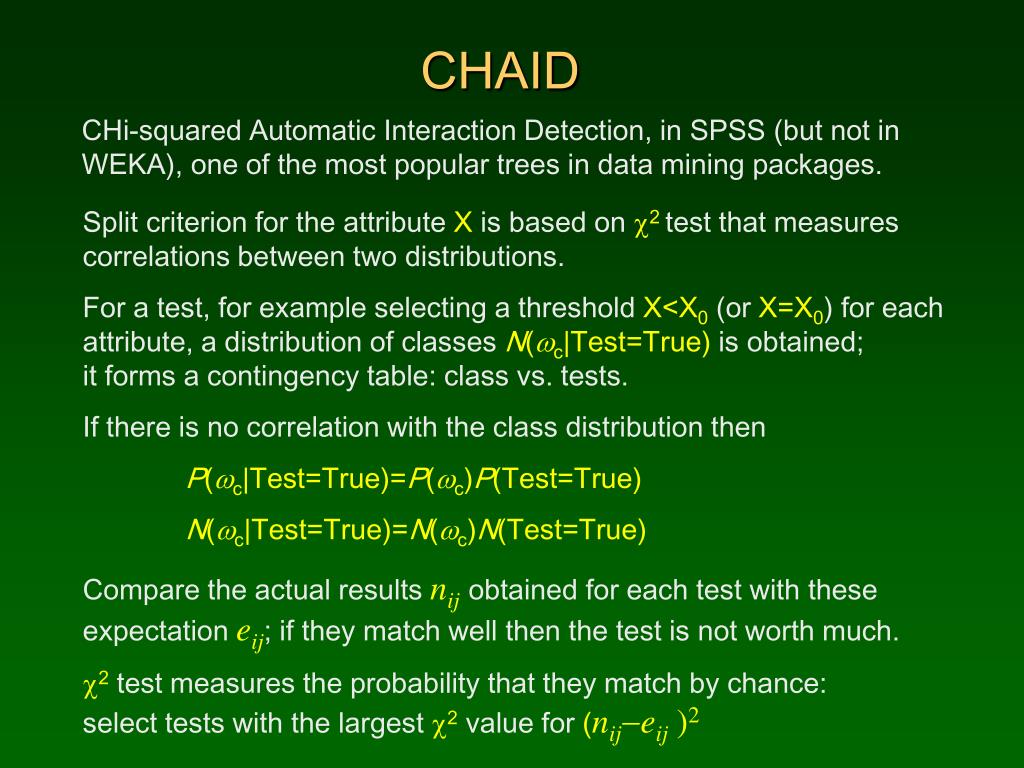 CHAID

CHi-squared Automatic Interaction Detection, in SPSS (but not in WEKA), one of the most popular trees in data mining packages.

Split criterion for the attribute X is based on $\chi^2$ test that measures correlations between two distributions.

For a test, for example selecting a threshold $X<X_0$ (or $X=X_0$) for each attribute, a distribution of classes $N(\omega_c|\text{Test=True})$ is obtained; it forms a contingency table: class vs. tests.

If there is no correlation with the class distribution then

$P(\omega_c|\text{Test=True})=P(\omega_c)P(\text{Test=True})$

$N(\omega_c|\text{Test=True})=N(\omega_c)N(\text{Test=True})$

Compare the actual results $n_{ij}$ obtained for each test with these expectation $e_{ij}$; if they match well then the test is not worth much.

$\chi^2$ test measures the probability that they match by chance: select tests with the largest $\chi^2$ value for $(n_{ij}-e_{ij})^2$